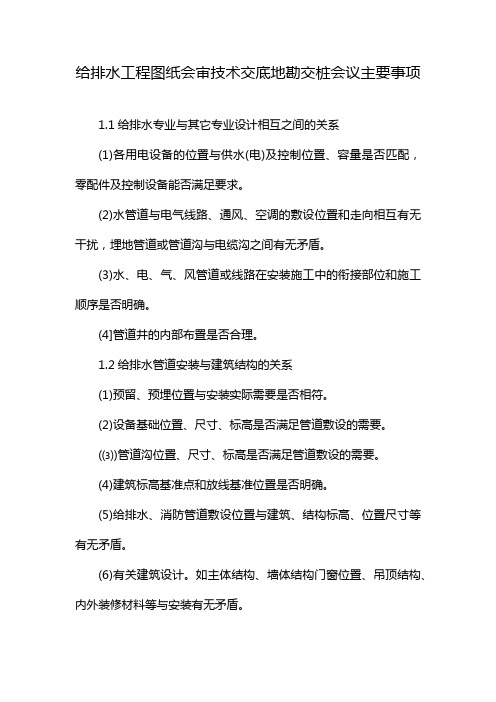 给排水工程图纸会审技术交底地勘交桩会议主要事项

1.1 给排水专业与其它专业设计相互之间的关系

(1)各用电设备的位置与供水(电)及控制位置、容量是否匹配，零配件及控制设备能否满足要求。

(2)水管道与电气线路、通风、空调的敷设位置和走向相互有无干扰，埋地管道或管道沟与电缆沟之间有无矛盾。

(3)水、电、气、风管道或线路在安装施工中的衔接部位和施工顺序是否明确。

(4]管道井的内部布置是否合理。

1.2 给排水管道安装与建筑结构的关系

(1)预留、预埋位置与安装实际需要是否相符。

(2)设备基础位置、尺寸、标高是否满足管道敷设的需要。

((3))管道沟位置、尺寸、标高是否满足管道敷设的需要。

(4)建筑标高基准点和放线基准位置是否明确。

(5)给排水、消防管道敷设位置与建筑、结构标高、位置尺寸等有无矛盾。

(6)有关建筑设计。如主体结构、墙体结构门窗位置、吊顶结构、内外装修材料等与安装有无矛盾。